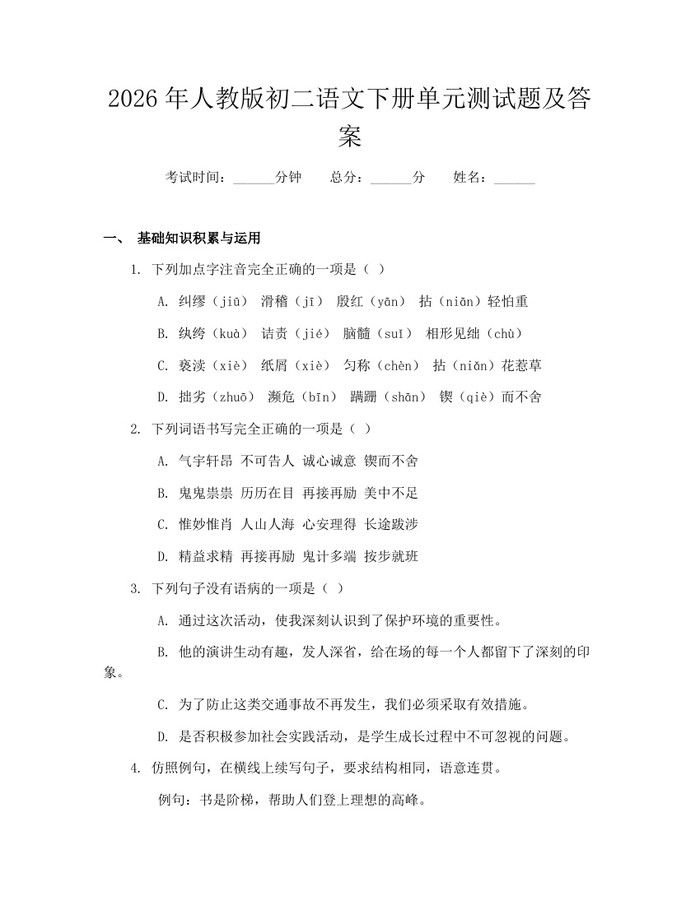 2026年人教版初二语文下册单元测试题及答案

考试时间：____分钟 总分：____分 姓名：____

一、 基础知识积累与运用

1. 下列加点字注音完全正确的一项是（ ）

A. 纠缪（jiū） 滑稽（jī） 殷红（yān） 拈（niān）轻怕重

B. 纨绔（kuà） 诘责（jié） 脑髓（suǐ） 相形见绌（chù）

C. 亵渎（xiè） 纸屑（xiè） 匀称（chèn） 拈（niǎn）花惹草

D. 拙劣（zhuō） 濒危（bīn） 蹒跚（shān） 锲（qiè）而不舍

2. 下列词语书写完全正确的一项是（ ）

A. 气宇轩昂 不可告人 诚心诚意 锲而不舍

B. 鬼鬼祟祟 历历在目 再接再励 美中不足

C. 惟妙惟肖 人山人海 心安理得 长途跋涉

D. 精益求精 再接再励 鬼计多端 按步就班

3. 下列句子没有语病的一项是（ ）

A. 通过这次活动，使我深刻认识到了保护环境的重要性。

B. 他的演讲生动有趣，发人深省，给在场的每一个人都留下了深刻的印象。

C. 为了防止这类交通事故不再发生，我们必须采取有效措施。

D. 是否积极参加社会实践活动，是学生成长过程中不可忽视的问题。

4. 仿照例句，在横线上续写句子，要求结构相同，语意连贯。

例句：书是阶梯，帮助人们登上理想的高峰。